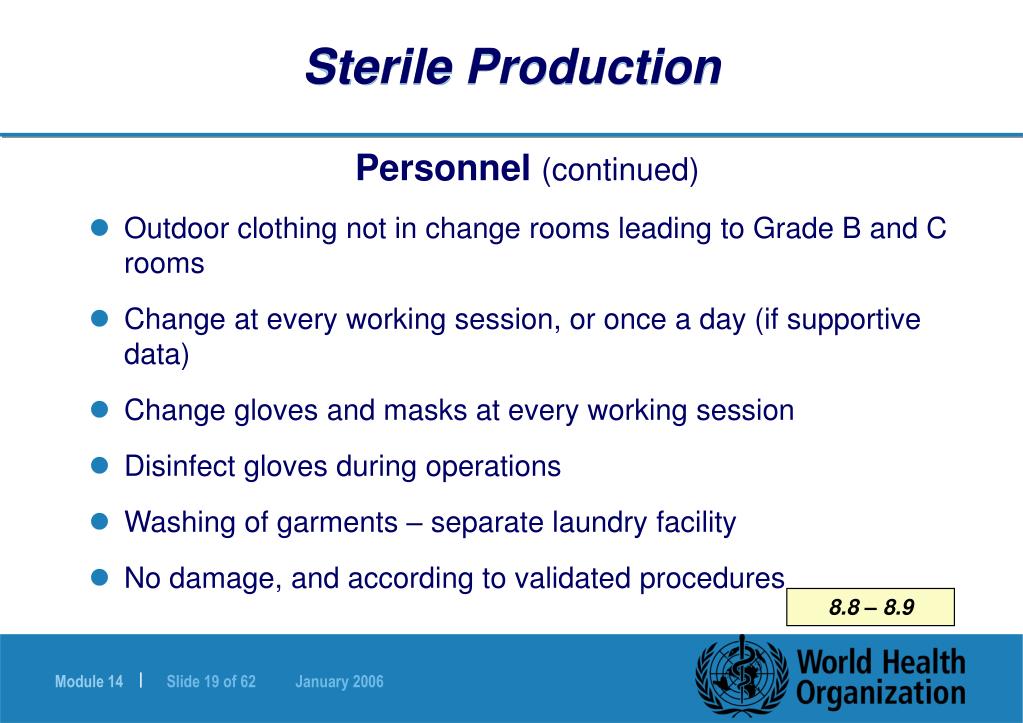 Sterile Production

Personnel (continued)

- Outdoor clothing not in change rooms leading to Grade B and C rooms
- Change at every working session, or once a day (if supportive data)
- Change gloves and masks at every working session
- Disinfect gloves during operations
- Washing of garments – separate laundry facility
- No damage, and according to validated procedures

8.8 – 8.9

Module 14 | Slide 19 of 62 January 2006

World Health Organization